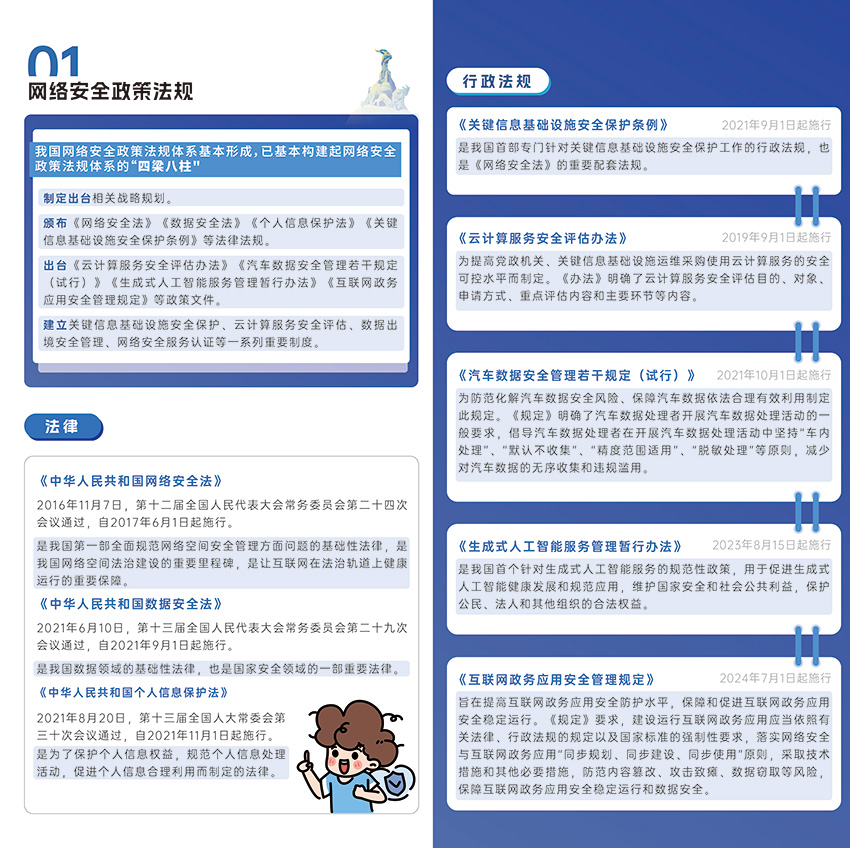 01
网络安全政策法规

我国网络安全政策法规体系基本形成，已基本构建起网络安全政策法规体系的“四梁八柱”

制定出台相关战略规划。

颁布《网络安全法》《数据安全法》《个人信息保护法》《关键信息基础设施安全保护条例》等法律法规。

出台《云计算服务安全评估办法》《汽车数据安全管理若干规定（试行）》《生成式人工智能服务管理暂行办法》《互联网政务应用安全管理规定》等政策文件。

建立关键信息基础设施安全保护、云计算服务安全评估、数据出境安全管理、网络安全服务认证等一系列重要制度。

法律

《中华人民共和国网络安全法》
2016年11月7日，第十二届全国人民代表大会常务委员会第二十四次会议通过，自2017年6月1日起施行。
是我国第一部全面规范网络空间安全管理方面问题的基础性法律，是我国网络空间法治建设的重要里程碑，是让互联网在法治轨道上健康运行的重要保障。

《中华人民共和国数据安全法》
2021年6月10日，第十三届全国人民代表大会常务委员会第二十九次会议通过，自2021年9月1日起施行。
是我国数据领域的基础性法律，也是国家安全领域的一部重要法律。

《中华人民共和国个人信息保护法》
2021年8月20日，第十三届全国人大常委会第三十次会议通过，自2021年11月1日起施行。
是为了保护个人信息权益，规范个人信息处理活动，促进个人信息合理利用而制定的法律。

行政法规

《关键信息基础设施安全保护条例》 2021年9月1日起施行
是我国首部专门针对关键信息基础设施安全保护工作的行政法规，也是《网络安全法》的重要配套法规。

《云计算服务安全评估办法》 2019年9月1日起施行
为提高党政机关、关键信息基础设施运维采购使用云计算服务的安全可控水平而制定。《办法》明确了云计算服务安全评估目的、对象、申请方式、重点评估内容和主要环节等内容。

《汽车数据安全管理若干规定（试行）》 2021年10月1日起施行
为防范化解汽车数据安全风险、保障汽车数据依法合理有效利用制定此规定。《规定》明确了汽车数据处理者开展汽车数据处理活动的一般要求，倡导汽车数据处理者在开展汽车数据处理活动中坚持“车内处理”、“默认不收集”、“精度范围适用”、“脱敏处理”等原则，减少对汽车数据的无序收集和违规滥用。

《生成式人工智能服务管理暂行办法》 2023年8月15日起施行
是我国首个针对生成式人工智能服务的规范性政策，用于促进生成式人工智能健康发展和规范应用，维护国家安全和社会公共利益，保护公民、法人和其他组织的合法权益。

《互联网政务应用安全管理规定》 2024年7月1日起施行
旨在提高互联网政务应用安全防护水平，保障和促进互联网政务应用安全稳定运行。《规定》要求，建设运行互联网政务应用应当依照有关法律、行政法规的规定以及国家标准的强制性要求，落实网络安全与互联网政务应用“同步规划、同步建设、同步使用”原则，采取技术措施和其他必要措施，防范内容篡改、攻击致瘫、数据窃取等风险，保障互联网政务应用安全稳定运行和数据安全。